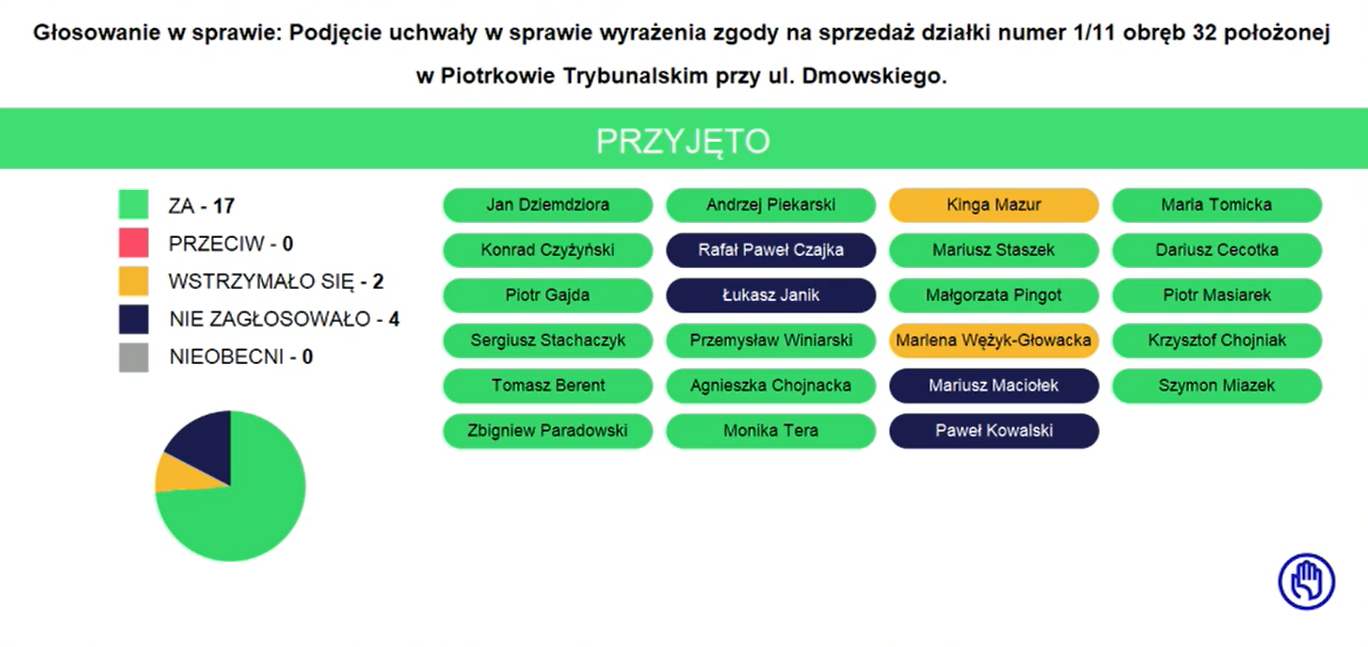 Głosowanie w sprawie: Podjęcie uchwały w sprawie wyrażenia zgody na sprzedaż działki numer 1/11 obręb 32 położonej w Piotrkowie Trybunalskim przy ul. Dmowskiego.

PRZYJĘTO

ZA - 17
PRZECIW - 0
WSTRZYMAŁO SIĘ - 2
NIE ZAGŁOSOWAŁO - 4
NIEOBECNI - 0

Jan Dziemdziora
Konrad Czyżyński
Piotr Gajda
Sergiusz Stachaczyk
Tomasz Berent
Zbigniew Paradowski

Andrzej Piekarski
Rafał Paweł Czajka
Łukasz Janik
Przemysław Winiarski
Agnieszka Chojnacka
Monika Tera

Kinga Mazur
Mariusz Staszek
Małgorzata Pingot
Marlena Wężyk-Głowacka
Mariusz Maciołek
Paweł Kowalski

Maria Tomicka
Dariusz Cecotka
Piotr Masiarek
Krzysztof Chojniak
Szymon Miazek